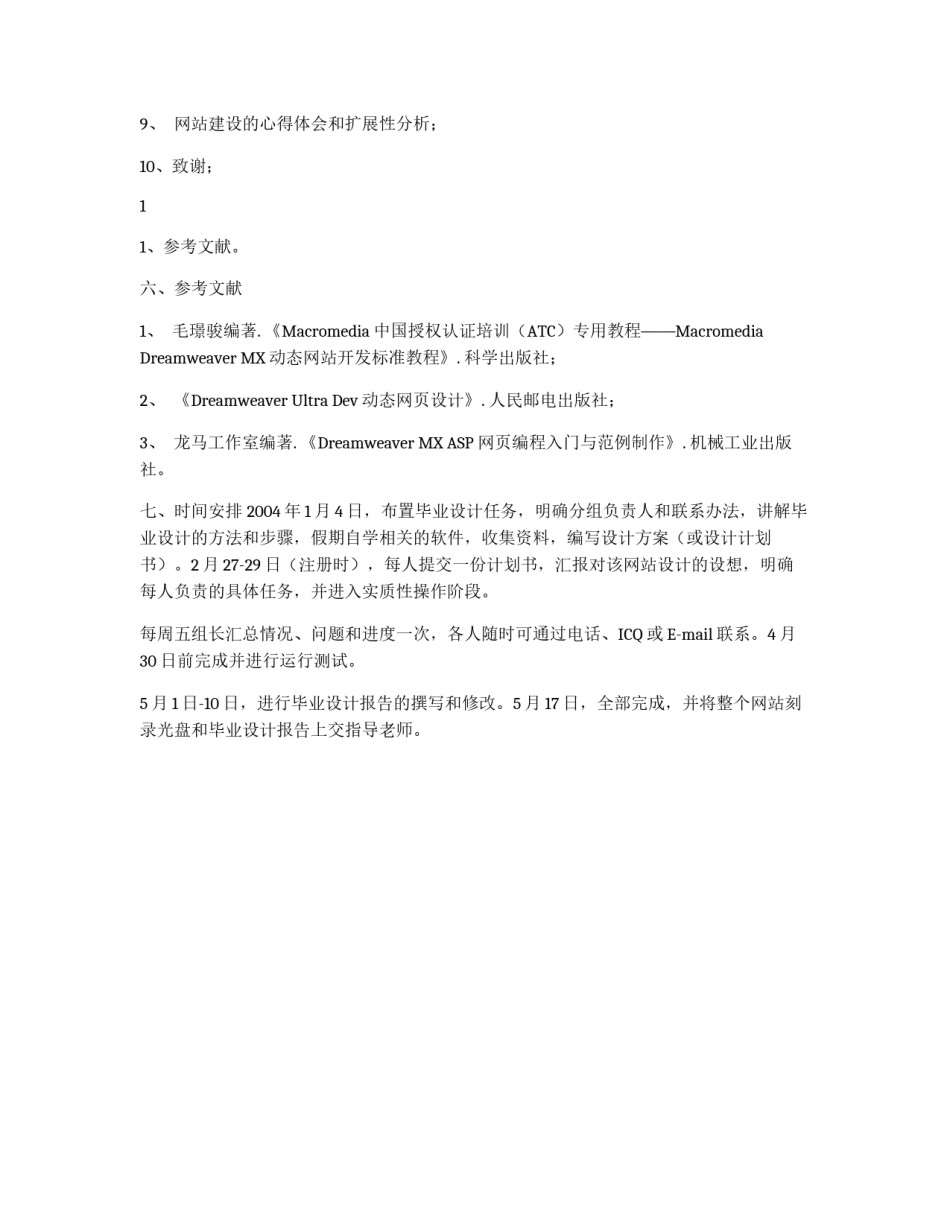 9、 网站建设的心得体会和扩展性分析；

10、致谢；

1

1、参考文献。

六、参考文献

1、 毛璟骏编著.《Macromedia 中国授权认证培训（ATC）专用教程——Macromedia Dreamweaver MX 动态网站开发标准教程》. 科学出版社；

2、 《Dreamweaver Ultra Dev 动态网页设计》. 人民邮电出版社；

3、 龙马工作室编著.《Dreamweaver MX ASP 网页编程入门与范例制作》. 机械工业出版社。

七、时间安排 2004 年 1 月 4 日，布置毕业设计任务，明确分组负责人和联系办法，讲解毕业设计的方法和步骤，假期自学相关的软件，收集资料，编写设计方案（或设计计划书）。2 月 27-29 日（注册时），每人提交一份计划书，汇报对该网站设计的设想，明确每人负责的具体任务，并进入实质性操作阶段。

每周五组长汇总情况、问题和进度一次，各人随时可通过电话、ICQ 或 E-mail 联系。4 月 30 日前完成并进行运行测试。

5 月 1 日-10 日，进行毕业设计报告的撰写和修改。5 月 17 日，全部完成，并将整个网站刻录光盘和毕业设计报告上交指导老师。